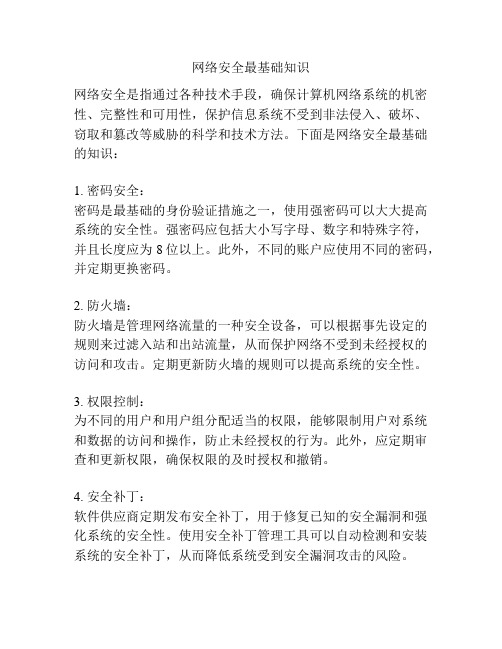 网络安全最基础知识

网络安全是指通过各种技术手段，确保计算机网络系统的机密性、完整性和可用性，保护信息系统不受到非法侵入、破坏、窃取和篡改等威胁的科学和技术方法。下面是网络安全最基础的知识：

1. 密码安全：
密码是最基础的身份验证措施之一，使用强密码可以大大提高系统的安全性。强密码应包括大小写字母、数字和特殊字符，并且长度应为 8 位以上。此外，不同的账户应使用不同的密码，并定期更换密码。

2. 防火墙：
防火墙是管理网络流量的一种安全设备，可以根据事先设定的规则来过滤入站和出站流量，从而保护网络不受到未经授权的访问和攻击。定期更新防火墙的规则可以提高系统的安全性。

3. 权限控制：
为不同的用户和用户组分配适当的权限，能够限制用户对系统和数据的访问和操作，防止未经授权的行为。此外，应定期审查和更新权限，确保权限的及时授权和撤销。

4. 安全补丁：
软件供应商定期发布安全补丁，用于修复已知的安全漏洞和强化系统的安全性。使用安全补丁管理工具可以自动检测和安装系统的安全补丁，从而降低系统受到安全漏洞攻击的风险。